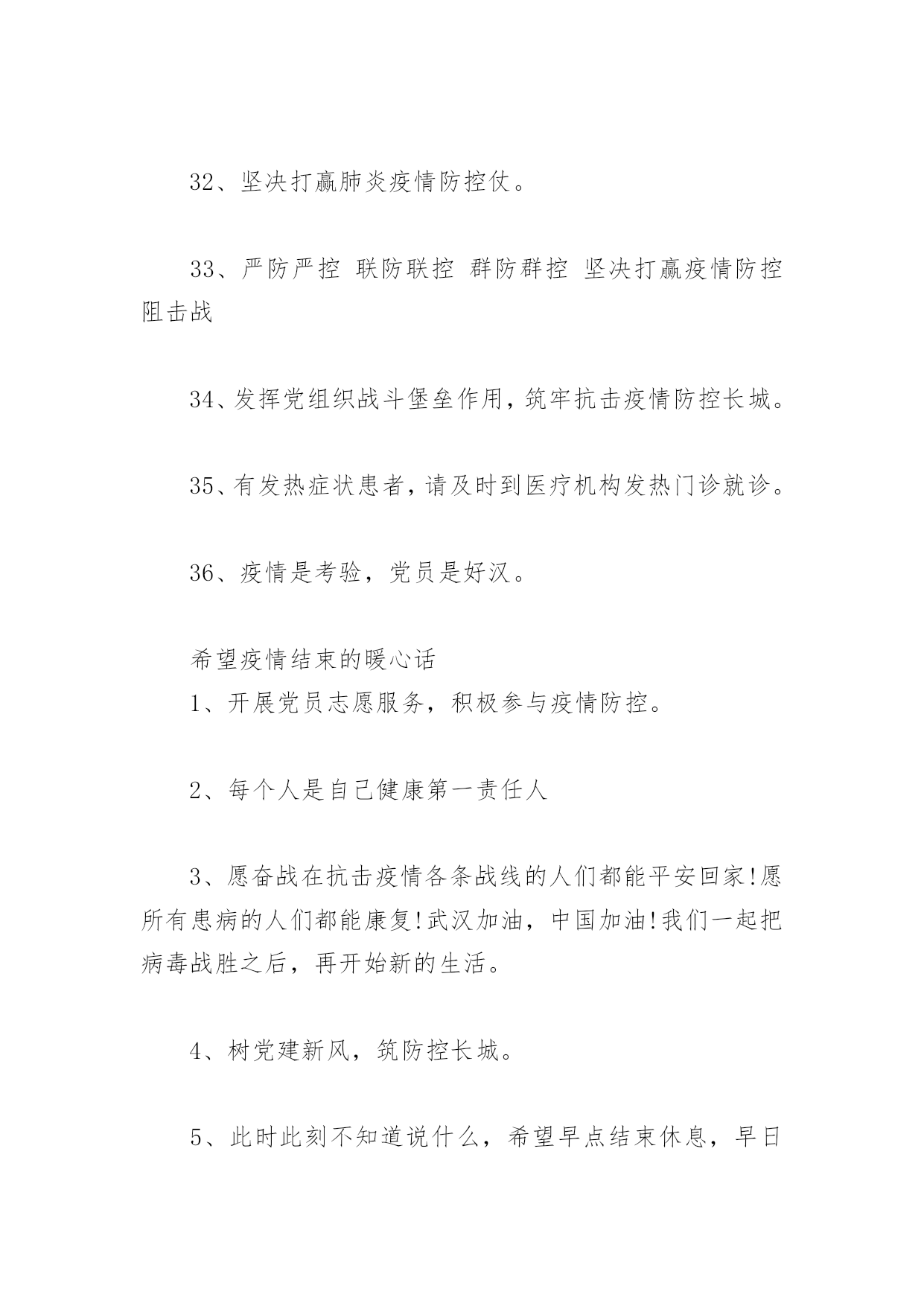 32、坚决打赢肺炎疫情防控仗。

33、严防严控 联防联控 群防群控 坚决打赢疫情防控阻击战

34、发挥党组织战斗堡垒作用，筑牢抗击疫情防控长城。

35、有发热症状患者，请及时到医疗机构发热门诊就诊。

36、疫情是考验，党员是好汉。

希望疫情结束的暖心话
1、开展党员志愿服务，积极参与疫情防控。

2、每个人是自己健康第一责任人

3、愿奋战在抗击疫情各条战线的人们都能平安回家!愿所有患病的人们都能康复!武汉加油，中国加油!我们一起把病毒战胜之后，再开始新的生活。

4、树党建新风，筑防控长城。

5、此时此刻不知道说什么，希望早点结束休息，早日